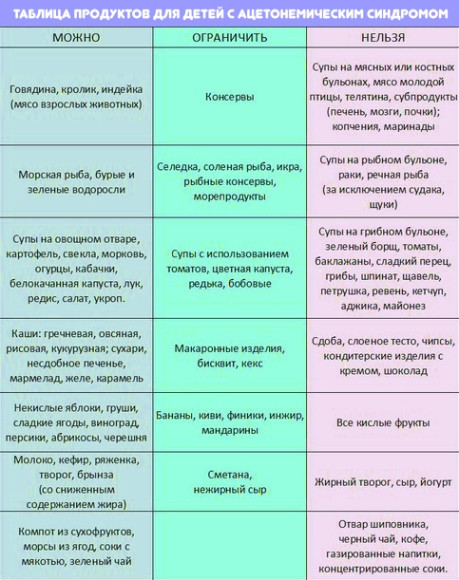 ТАБЛИЦА ПРОДУКТОВ ДЛЯ ДЕТЕЙ С АЦЕТОНЕМИЧЕСКИМ СИНДРОМОМ

| МОЖНО | ОГРАНИЧИТЬ | НЕЛЬЗЯ |
|---|---|---|
| Говядина, кролик, индейка (мясо взрослых животных) | Консервы | Супы на мясных или костных бульонах, мясо молодой птицы, телятина, субпродукты (печень, мозги, почки); копчения, маринады |
| Морская рыба, бурые и зеленые водоросли | Селедка, соленая рыба, икра, рыбные консервы, морепродукты | Супы на рыбном бульоне, раки, речная рыба (за исключением судака, щуки) |
| Супы на овощном отваре, картофель, свекла, морковь, огурцы, кабачки, белокачанная капуста, лук, редис, салат, укроп. | Супы с использованием томатов, цветная капуста, редька, бобовые | Супы на грибном бульоне, зеленый борщ, томаты, баклажаны, сладкий перец, грибы, шпинат, щавель, петрушка, ревень, кетчуп, аджика, майонез |
| Каши: гречневая, овсяная, рисовая, кукурузная; сухари, несдобное печенье, мармелад, желе, карамель | Макаронные изделия, бисквит, кекс | Сдоба, слоеное тесто, чипсы, кондитерские изделия с кремом, шоколад |
| Некислые яблоки, груши, сладкие ягоды, виноград, персики, абрикосы, черешня | Бананы, киви, финики, инжир, мандарины | Все кислые фрукты |
| Молоко, кефир, ряженка, творог, брынза (со сниженным содержанием жира) | Сметана, нежирный сыр | Жирный творог, сыр, йогурт |
| Компот из сухофруктов, морсы из ягод, соки с мякотью, зеленый чай | | Отвар шиповника, черный чай, кофе, газированные напитки, концентрированные соки. |